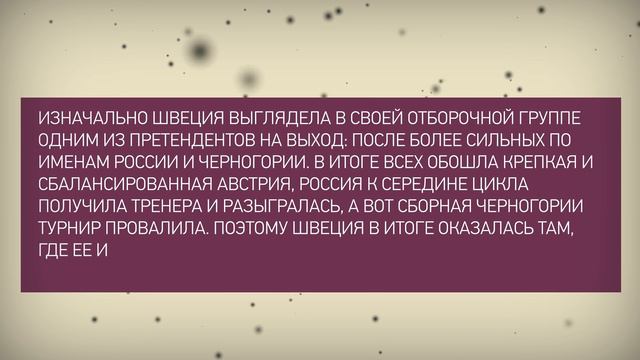 ИЗНАЧАЛЬНО ШВЕЦИЯ ВЫГЛЯДЕЛА В СВОЕЙ ОТБОРОЧНОЙ ГРУППЕ ОДНИМ ИЗ ПРЕТЕНДЕНТОВ НА ВЫХОД: ПОСЛЕ БОЛЕЕ СИЛЬНЫХ ПО ИМЕНАМ РОССИИ И ЧЕРНОГОРИИ. В ИТОГЕ ВСЕХ ОБОШЛА КРЕПКАЯ И СБАЛАНСИРОВАННАЯ АВСТРИЯ, РОССИЯ К СЕРЕДИНЕ ЦИКЛА ПОЛУЧИЛА ТРЕНЕРА И РАЗЫГРАЛАСЬ, А ВОТ СБОРНАЯ ЧЕРНОГОРИИ ТУРНИР ПРОВАЛИЛА. ПОЭТОМУ ШВЕЦИЯ В ИТОГЕ ОКАЗАЛАСЬ ТАМ, ГДЕ ЕЕ И